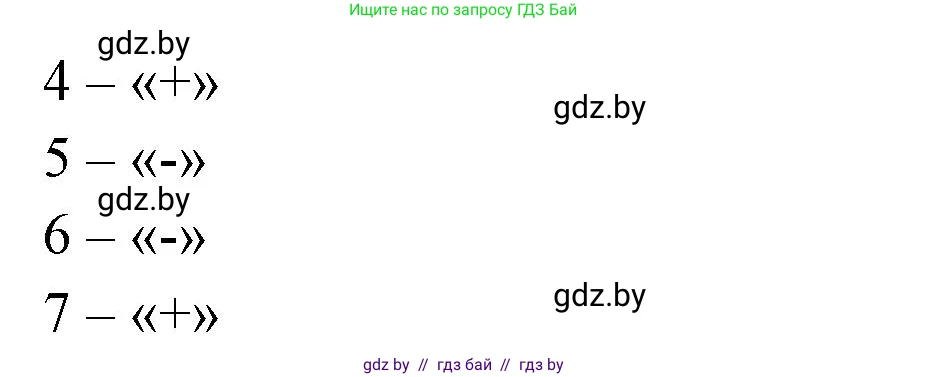 Ищите нас по запросу ГДЗ Бай

gdz.by

4 – «+»

gdz.by

5 – «-»

gdz.by

6 – «-»

gdz.by

7 – «+»

gdz by // гдз бай // гдз by